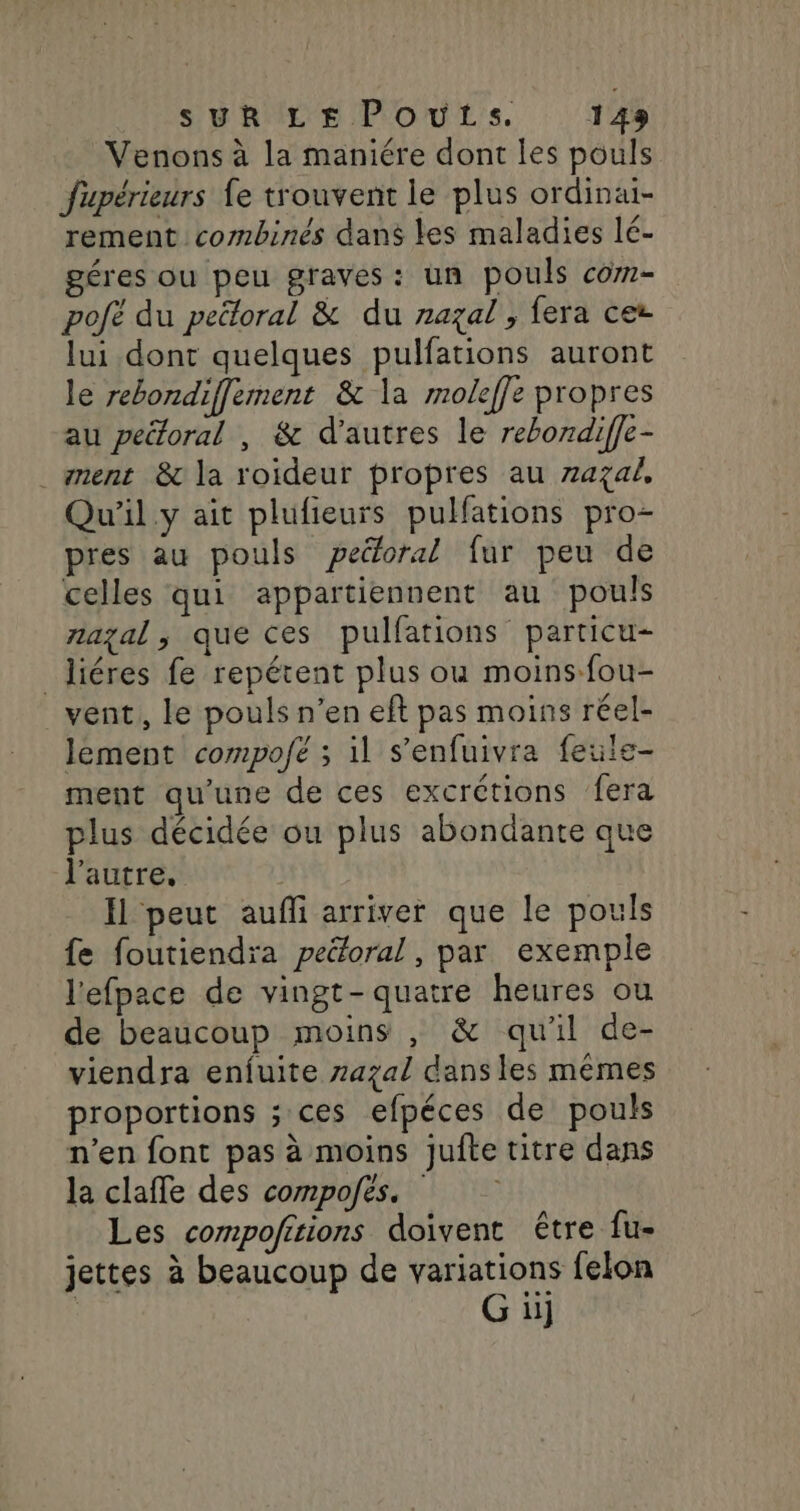 SUR LE POULS. 149

Venons à la maniére dont les pouls ſupérieurs ſe trouvent le plus ordinairement combinés dans les maladies légéres ou peu graves : un pouls compoſé du pectoral & du nazal, ſera celui dont quelques pulſations auront le rebondiſſement & la moleſſe propres au pectoral, & d'autres le rebondiſſement & la roideur propres au nazal. Qu'il y ait pluſieurs pulſations propres au pouls pectoral ſur peu de celles qui appartiennent au pouls nazal, que ces pulſations particuliéres ſe repétent plus ou moins ſouvent, le pouls n'en eſt pas moins réellement compoſé ; il s'enſuivra ſeulement qu'une de ces excrétions ſera plus décidée ou plus abondante que l'autre.

Il peut auſſi arriver que le pouls ſe ſoutiendra pectoral, par exemple l'eſpace de vingt-quatre heures ou de beaucoup moins, & qu'il deviendra enſuite nazal dans les mêmes proportions ; ces eſpéces de pouls n'en ſont pas à moins juſte titre dans la claſſe des compoſés.

Les compoſitions doivent être ſujettes à beaucoup de variations ſelon

G iij